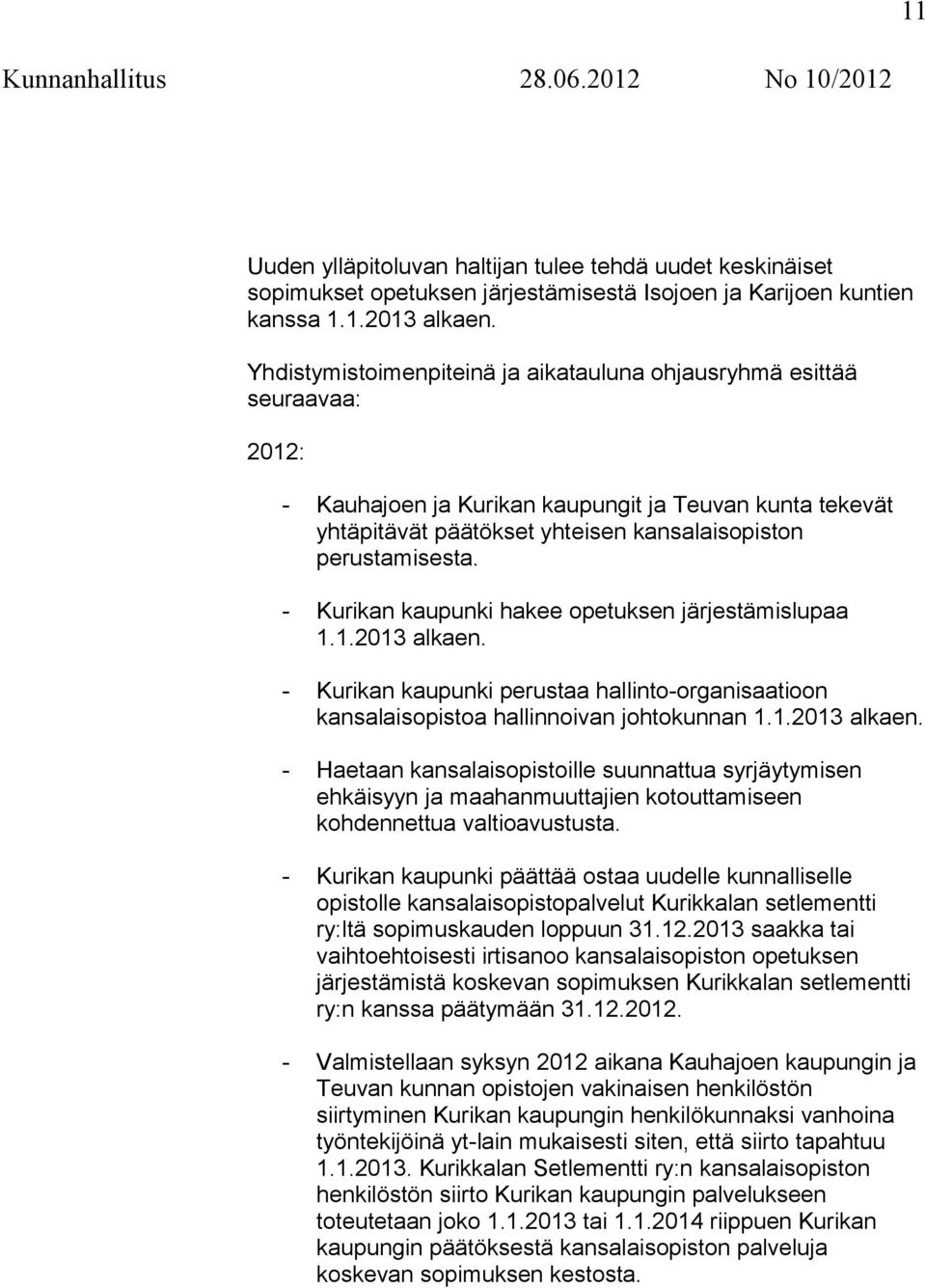 11

Kunnanhallitus 28.06.2012 No 10/2012

Uuden ylläpitoluvan haltijan tulee tehdä uudet keskinäiset sopimukset opetuksen järjestämisestä Isojoen ja Karijoen kuntien kanssa 1.1.2013 alkaen.

Yhdistymistoimenpiteinä ja aikatauluna ohjausryhmä esittää seuraavaa:

2012:

- Kauhajoen ja Kurikan kaupungit ja Teuvan kunta tekevät yhtäpitävät päätökset yhteisen kansalaisopiston perustamisesta.

- Kurikan kaupunki hakee opetuksen järjestämislupaa 1.1.2013 alkaen.

- Kurikan kaupunki perustaa hallinto-organisaatioon kansalaisopistoa hallinnoivan johtokunnan 1.1.2013 alkaen.

- Haetaan kansalaisopistoille suunnattua syrjäytymisen ehkäisyyn ja maahanmuuttajien kotouttamiseen kohdennettua valtioavustusta.

- Kurikan kaupunki päättää ostaa uudelle kunnalliselle opistolle kansalaisopistopalvelut Kurikkalan setlementti ry:ltä sopimuskauden loppuun 31.12.2013 saakka tai vaihtoehtoisesti irtisanoo kansalaisopiston opetuksen järjestämistä koskevan sopimuksen Kurikkalan setlementti ry:n kanssa päätymään 31.12.2012.

- Valmistellaan syksyn 2012 aikana Kauhajoen kaupungin ja Teuvan kunnan opistojen vakinaisen henkilöstön siirtyminen Kurikan kaupungin henkilökunnaksi vanhoina työntekijöinä yt-lain mukaisesti siten, että siirto tapahtuu 1.1.2013. Kurikkalan Setlementti ry:n kansalaisopiston henkilöstön siirto Kurikan kaupungin palvelukseen toteutetaan joko 1.1.2013 tai 1.1.2014 riippuen Kurikan kaupungin päätöksestä kansalaisopiston palveluja koskevan sopimuksen kestosta.